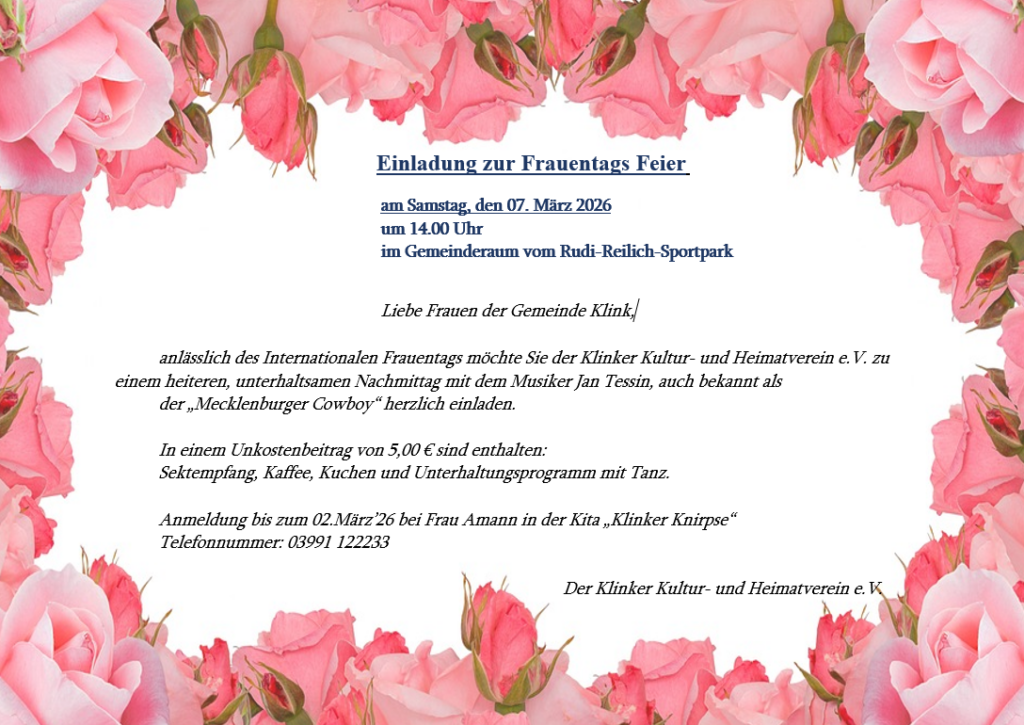 Einladung zur Frauentags Feier

am Samstag, den 07. März 2026
um 14.00 Uhr
im Gemeinderaum vom Rudi-Reilich-Sportpark

Liebe Frauen der Gemeinde Klink,

anlässlich des Internationalen Frauentags möchte Sie der Klinker Kultur- und Heimatverein e.V. zu einem heiteren, unterhaltsamen Nachmittag mit dem Musiker Jan Tessin, auch bekannt als der „Mecklenburger Cowboy“ herzlich einladen.

In einem Unkostenbeitrag von 5,00 € sind enthalten:
Sektempfang, Kaffee, Kuchen und Unterhaltungsprogramm mit Tanz.

Anmeldung bis zum 02.März’26 bei Frau Amann in der Kita „Klinker Knirpse“
Telefonnummer: 03991 122233

Der Klinker Kultur- und Heimatverein e.V.